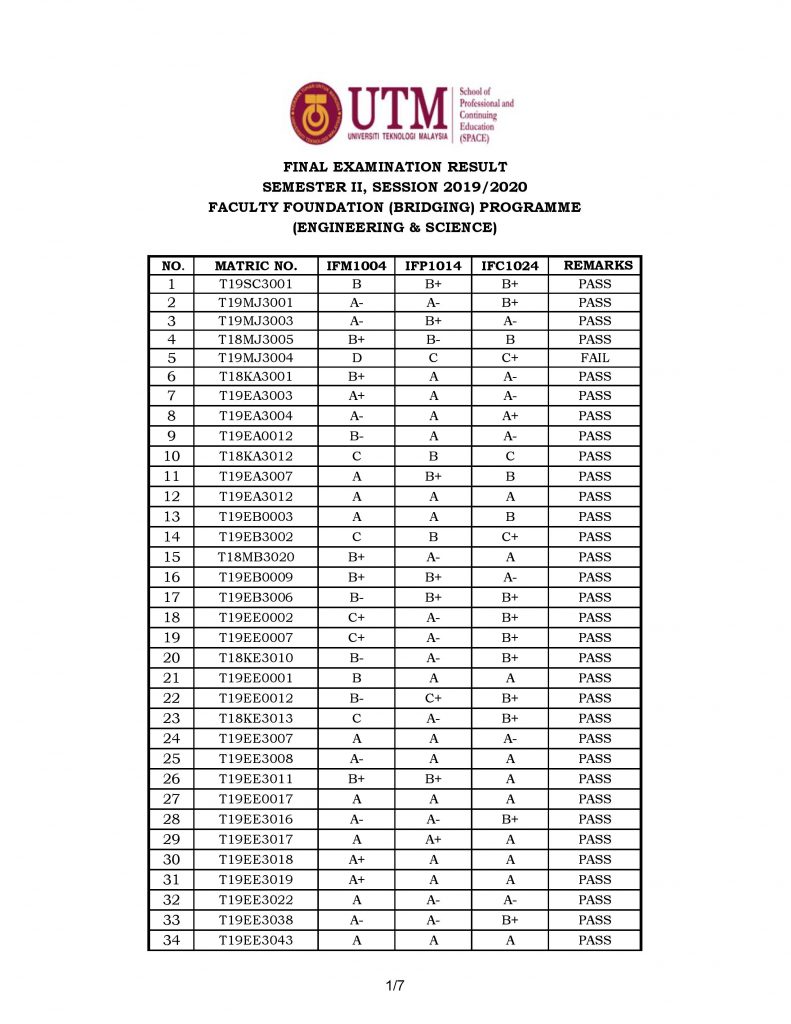 UTM
UNIVERSITI TEKNOLOGI MALAYSIA
School of Professional and Continuing Education (SPACE)

FINAL EXAMINATION RESULT
SEMESTER II, SESSION 2019/2020
FACULTY FOUNDATION (BRIDGING) PROGRAMME
(ENGINEERING & SCIENCE)

| NO. | MATRIC NO. | IFM1004 | IFP1014 | IFC1024 | REMARKS |
|---|---|---|---|---|---|
| 1 | T19SC3001 | B | B+ | B+ | PASS |
| 2 | T19MJ3001 | A- | A- | B+ | PASS |
| 3 | T19MJ3003 | A- | B+ | A- | PASS |
| 4 | T18MJ3005 | B+ | B- | B | PASS |
| 5 | T19MJ3004 | D | C | C+ | FAIL |
| 6 | T18KA3001 | B+ | A | A- | PASS |
| 7 | T19EA3003 | A+ | A | A- | PASS |
| 8 | T19EA3004 | A- | A | A+ | PASS |
| 9 | T19EA0012 | B- | A | A- | PASS |
| 10 | T18KA3012 | C | B | C | PASS |
| 11 | T19EA3007 | A | B+ | B | PASS |
| 12 | T19EA3012 | A | A | A | PASS |
| 13 | T19EB0003 | A | A | B | PASS |
| 14 | T19EB3002 | C | B | C+ | PASS |
| 15 | T18MB3020 | B+ | A- | A | PASS |
| 16 | T19EB0009 | B+ | B+ | A- | PASS |
| 17 | T19EB3006 | B- | B+ | B+ | PASS |
| 18 | T19EE0002 | C+ | A- | B+ | PASS |
| 19 | T19EE0007 | C+ | A- | B+ | PASS |
| 20 | T18KE3010 | B- | A- | B+ | PASS |
| 21 | T19EE0001 | B | A | A | PASS |
| 22 | T19EE0012 | B- | C+ | B+ | PASS |
| 23 | T18KE3013 | C | A- | B+ | PASS |
| 24 | T19EE3007 | A | A | A- | PASS |
| 25 | T19EE3008 | A- | A | A | PASS |
| 26 | T19EE3011 | B+ | B+ | A | PASS |
| 27 | T19EE0017 | A | A | A | PASS |
| 28 | T19EE3016 | A- | A- | B+ | PASS |
| 29 | T19EE3017 | A | A+ | A | PASS |
| 30 | T19EE3018 | A+ | A | A | PASS |
| 31 | T19EE3019 | A+ | A | A | PASS |
| 32 | T19EE3022 | A | A- | A- | PASS |
| 33 | T19EE3038 | A- | A- | B+ | PASS |
| 34 | T19EE3043 | A | A | A | PASS |

1/7